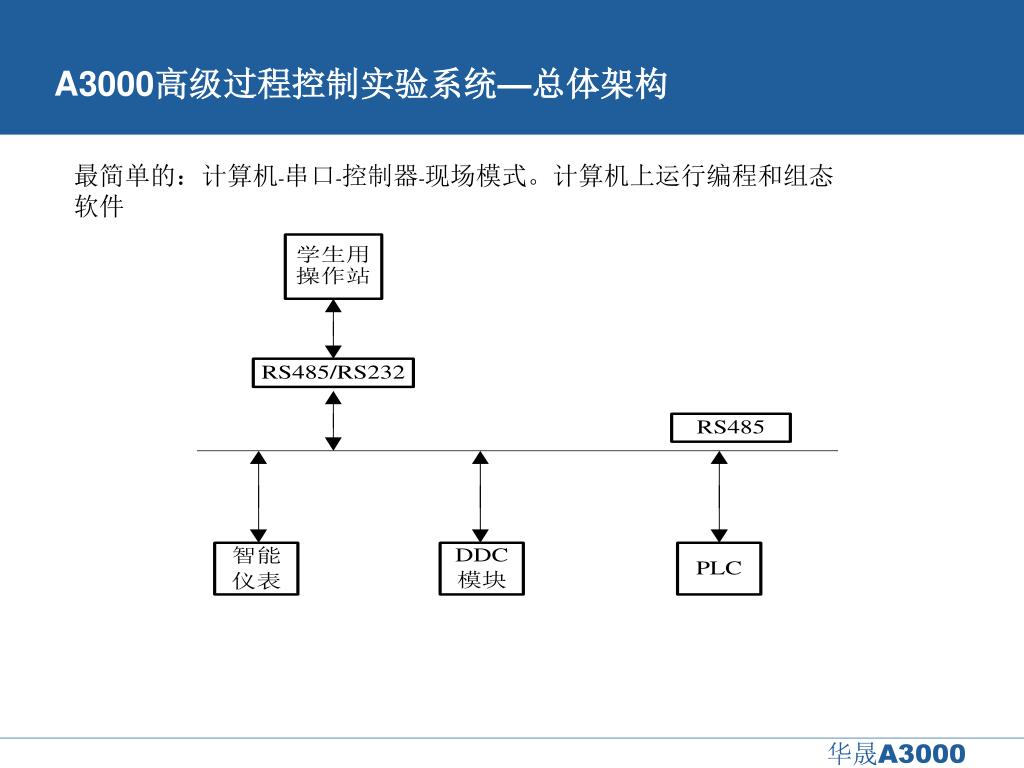 A3000高级过程控制实验系统—总体架构

最简单的：计算机-串口-控制器-现场模式。计算机上运行编程和组态软件

学生用操作站

RS485/RS232

RS485

智能仪表

DDC模块

PLC

华晟A3000